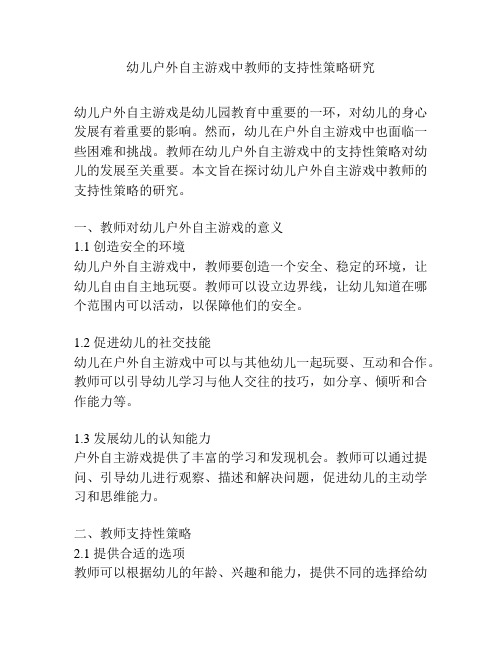 幼儿户外自主游戏中教师的支持性策略研究

幼儿户外自主游戏是幼儿园教育中重要的一环，对幼儿的身心发展有着重要的影响。然而，幼儿在户外自主游戏中也面临一些困难和挑战。教师在幼儿户外自主游戏中的支持性策略对幼儿的发展至关重要。本文旨在探讨幼儿户外自主游戏中教师的支持性策略的研究。

一、教师对幼儿户外自主游戏的意义
1.1 创造安全的环境
幼儿户外自主游戏中，教师要创造一个安全、稳定的环境，让幼儿自由自主地玩耍。教师可以设立边界线，让幼儿知道在哪个范围内可以活动，以保障他们的安全。

1.2 促进幼儿的社交技能
幼儿在户外自主游戏中可以与其他幼儿一起玩耍、互动和合作。教师可以引导幼儿学习与他人交往的技巧，如分享、倾听和合作能力等。

1.3 发展幼儿的认知能力
户外自主游戏提供了丰富的学习和发现机会。教师可以通过提问、引导幼儿进行观察、描述和解决问题，促进幼儿的主动学习和思维能力。

二、教师支持性策略
2.1 提供合适的选项
教师可以根据幼儿的年龄、兴趣和能力，提供不同的选择给幼